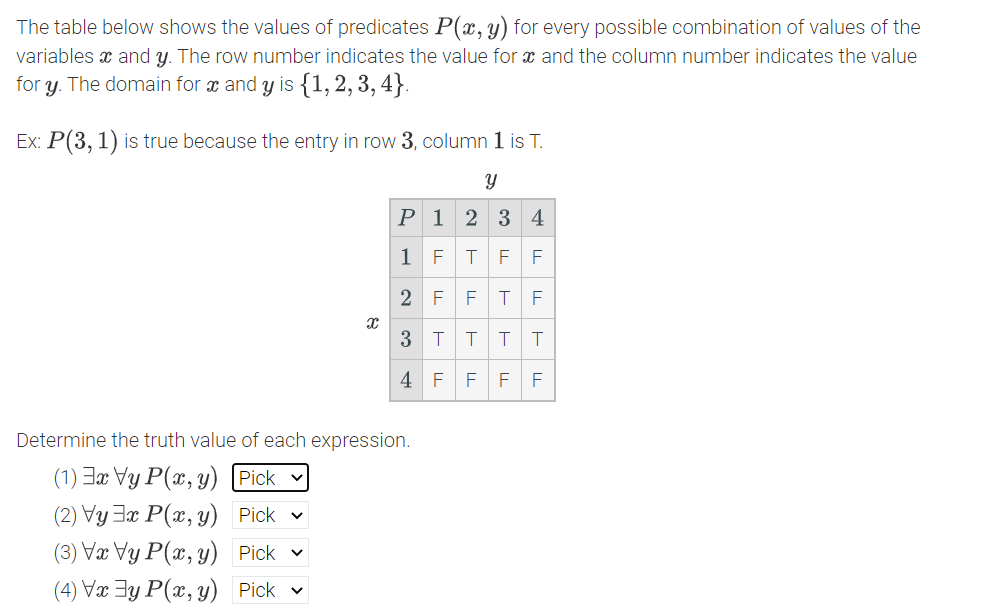 The table below shows the values of predicates $P(x, y)$ for every possible combination of values of the variables $x$ and $y$. The row number indicates the value for $x$ and the column number indicates the value for $y$. The domain for $x$ and $y$ is $\{1, 2, 3, 4\}$.

Ex: $P(3, 1)$ is true because the entry in row $3$, column $1$ is T.

$y$

$x$

| $P$ | $1$ | $2$ | $3$ | $4$ |
|---|---|---|---|---|
| $1$ | F | T | F | F |
| $2$ | F | F | T | F |
| $3$ | T | T | T | T |
| $4$ | F | F | F | F |

Determine the truth value of each expression.

(1) $\exists x \, \forall y \, P(x, y)$ Pick

(2) $\forall y \, \exists x \, P(x, y)$ Pick

(3) $\forall x \, \forall y \, P(x, y)$ Pick

(4) $\forall x \, \exists y \, P(x, y)$ Pick